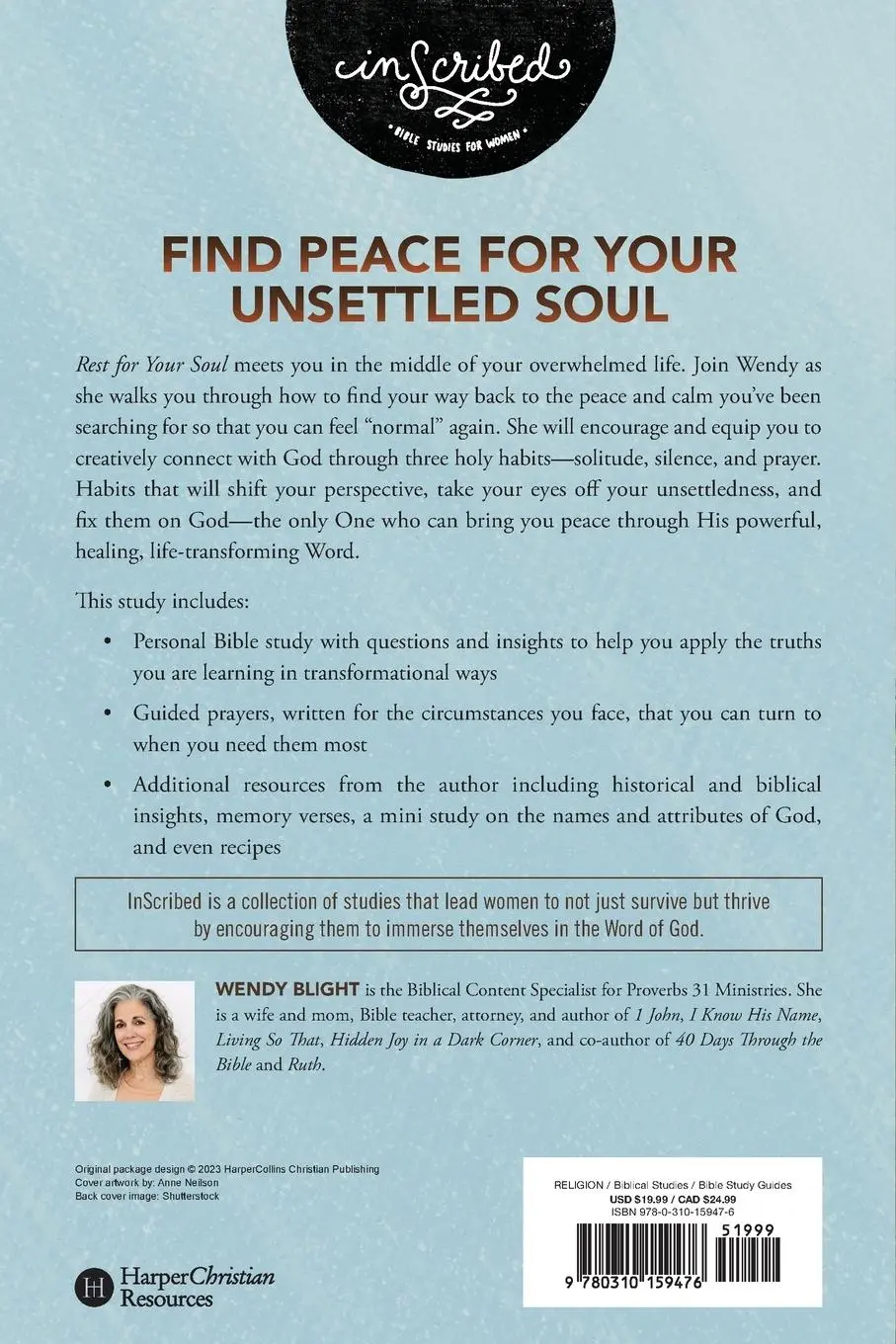 inScribed

BIBLE STUDIES FOR WOMEN

FIND PEACE FOR YOUR UNSETTLED SOUL

Rest for Your Soul meets you in the middle of your overwhelmed life. Join Wendy as she walks you through how to find your way back to the peace and calm you've been searching for so that you can feel "normal" again. She will encourage and equip you to creatively connect with God through three holy habits—solitude, silence, and prayer. Habits that will shift your perspective, take your eyes off your unsettledness, and fix them on God—the only One who can bring you peace through His powerful, healing, life-transforming Word.

This study includes:

• Personal Bible study with questions and insights to help you apply the truths you are learning in transformational ways

• Guided prayers, written for the circumstances you face, that you can turn to when you need them most

• Additional resources from the author including historical and biblical insights, memory verses, a mini study on the names and attributes of God, and even recipes

InScribed is a collection of studies that lead women to not just survive but thrive by encouraging them to immerse themselves in the Word of God.

WENDY BLIGHT is the Biblical Content Specialist for Proverbs 31 Ministries. She is a wife and mom, Bible teacher, attorney, and author of 1 John, I Know His Name, Living So That, Hidden Joy in a Dark Corner, and co-author of 40 Days Through the Bible and Ruth.

Original package design © 2023 HarperCollins Christian Publishing
Cover artwork by: Anne Neilson
Back cover image: Shutterstock

HarperChristian Resources

RELIGION / Biblical Studies / Bible Study Guides
USD $19.99 / CAD $24.99
ISBN 978-0-310-15947-6

51999

9 780310 159476